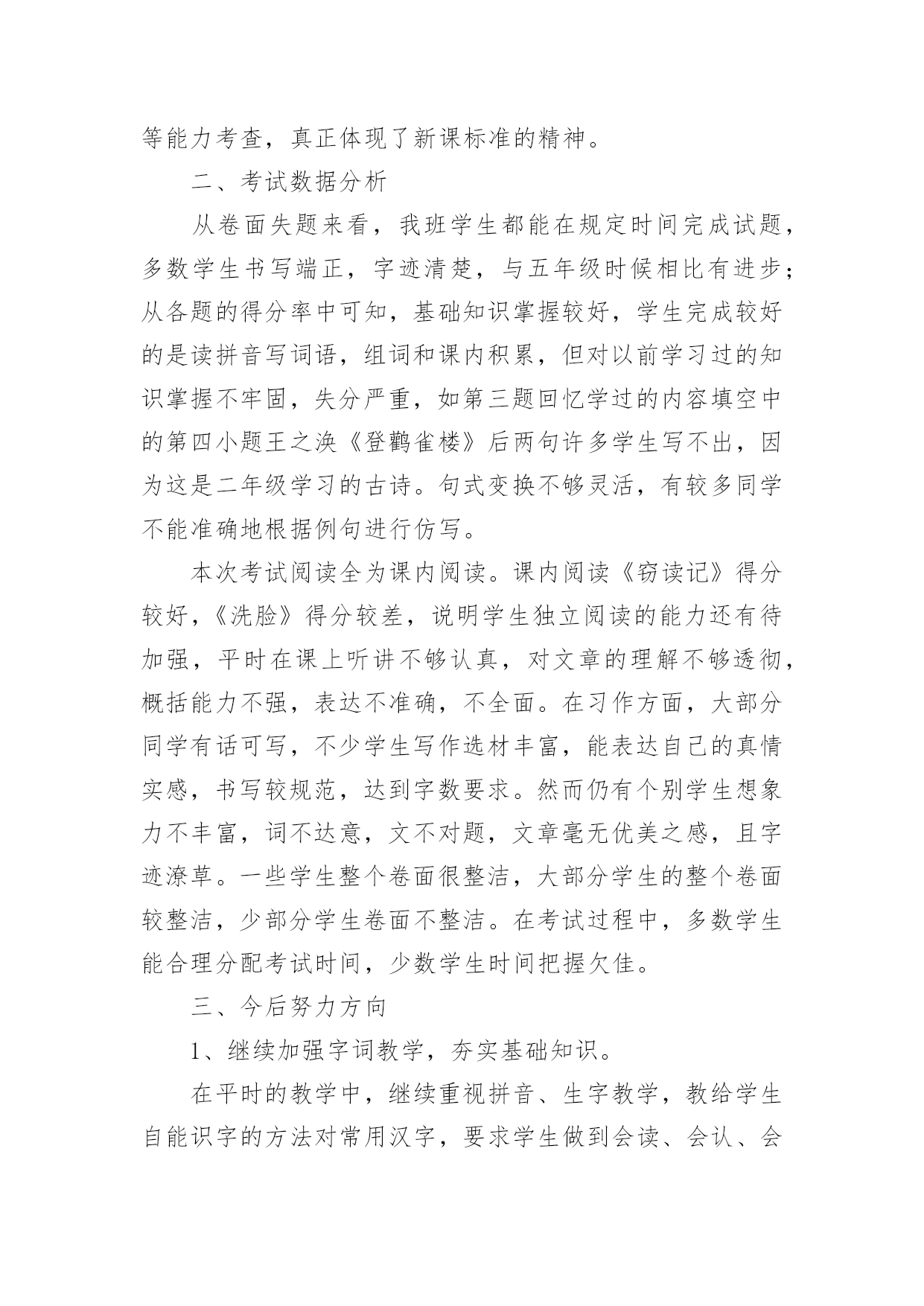 等能力考查，真正体现了新课标准的精神。

二、考试数据分析

从卷面失题来看，我班学生都能在规定时间完成试题，多数学生书写端正，字迹清楚，与五年级时候相比有进步；从各题的得分率中可知，基础知识掌握较好，学生完成较好的是读拼音写词语，组词和课内积累，但对以前学习过的知识掌握不牢固，失分严重，如第三题回忆学过的内容填空中的第四小题王之涣《登鹳雀楼》后两句许多学生写不出，因为这是二年级学习的古诗。句式变换不够灵活，有较多同学不能准确地根据例句进行仿写。

本次考试阅读全为课内阅读。课内阅读《窃读记》得分较好，《洗脸》得分较差，说明学生独立阅读的能力还有待加强，平时在课上听讲不够认真，对文章的理解不够透彻，概括能力不强，表达不准确，不全面。在习作方面，大部分同学有话可写，不少学生写作选材丰富，能表达自己的真情实感，书写较规范，达到字数要求。然而仍有个别学生想象力不丰富，词不达意，文不对题，文章毫无优美之感，且字迹潦草。一些学生整个卷面很整洁，大部分学生的整个卷面较整洁，少部分学生卷面不整洁。在考试过程中，多数学生能合理分配考试时间，少数学生时间把握欠佳。

三、今后努力方向

1、继续加强字词教学，夯实基础知识。

在平时的教学中，继续重视拼音、生字教学，教给学生自能识字的方法对常用汉字，要求学生做到会读、会认、会